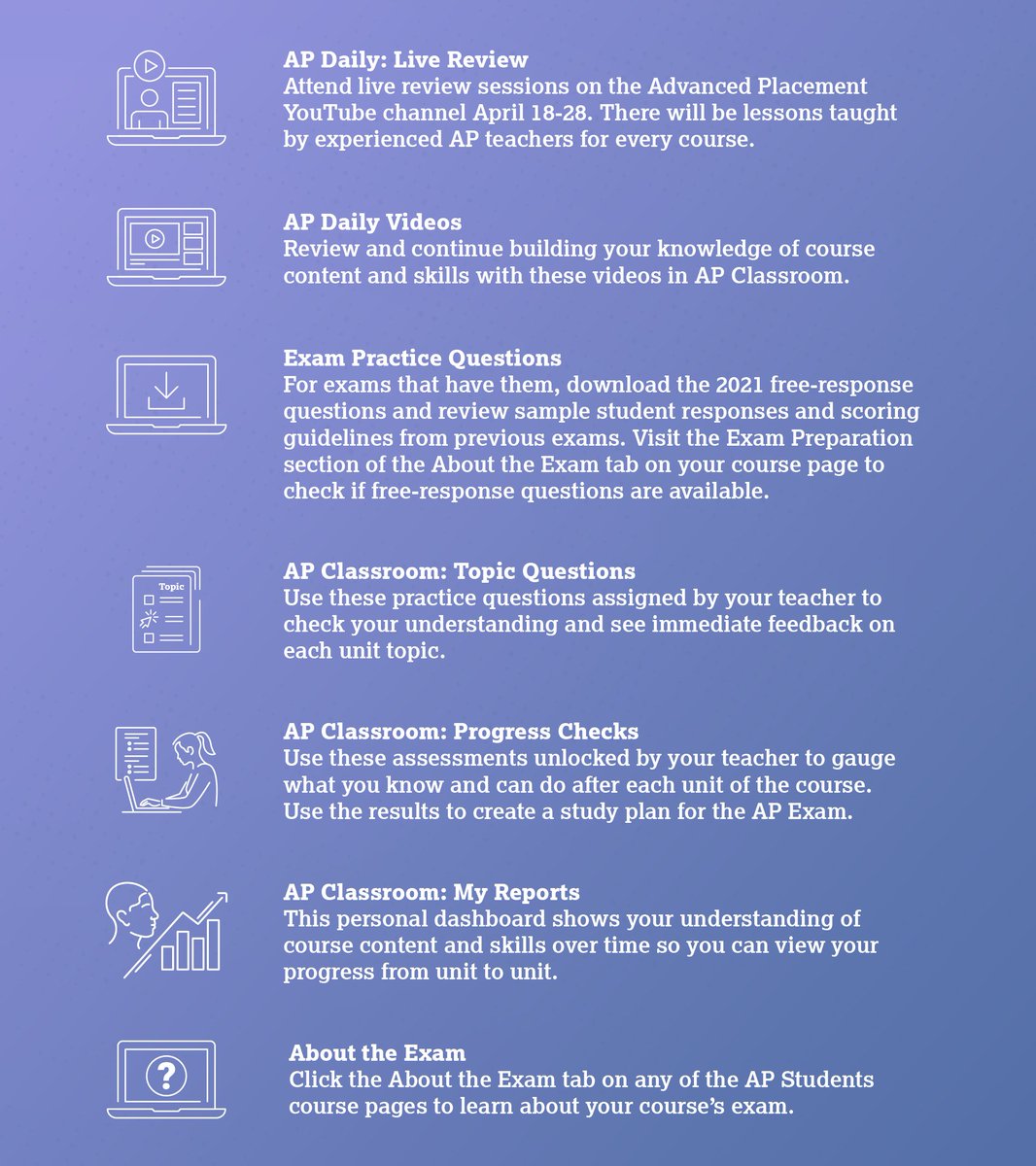 AP Daily: Live Review
Attend live review sessions on the Advanced Placement YouTube channel April 18-28. There will be lessons taught by experienced AP teachers for every course.

AP Daily Videos
Review and continue building your knowledge of course content and skills with these videos in AP Classroom.

Exam Practice Questions
For exams that have them, download the 2021 free-response questions and review sample student responses and scoring guidelines from previous exams. Visit the Exam Preparation section of the About the Exam tab on your course page to check if free-response questions are available.

Topic

AP Classroom: Topic Questions
Use these practice questions assigned by your teacher to check your understanding and see immediate feedback on each unit topic.

AP Classroom: Progress Checks
Use these assessments unlocked by your teacher to gauge what you know and can do after each unit of the course. Use the results to create a study plan for the AP Exam.

AP Classroom: My Reports
This personal dashboard shows your understanding of course content and skills over time so you can view your progress from unit to unit.

?

About the Exam
Click the About the Exam tab on any of the AP Students course pages to learn about your course's exam.